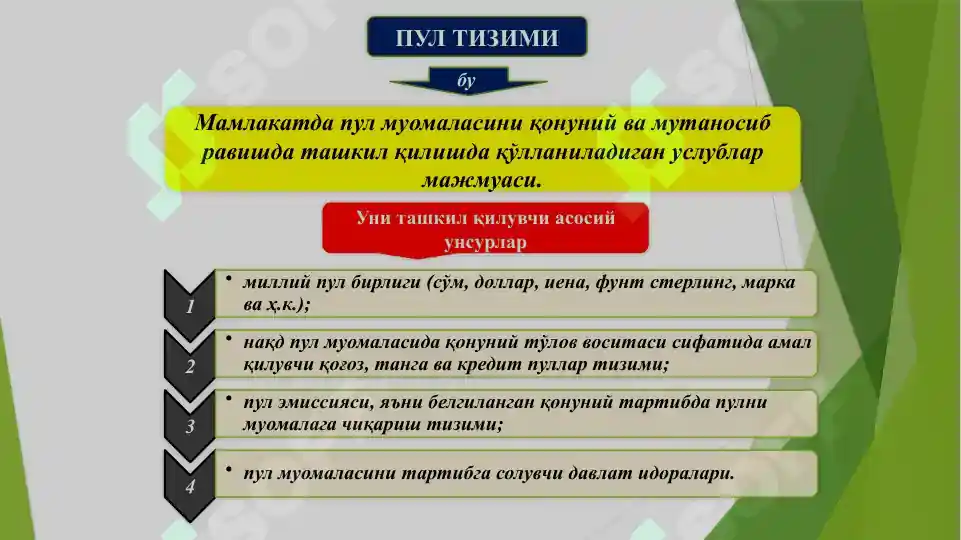 ПУЛ ТИЗИМИ

бу

Мамлакатда пул муомаласини қонуний ва мутаносиб равишда ташкил қилишда қўлланиладиган услублар мажмуаси.

Уни ташкил қилувчи асосий унсурлар

1
• миллий пул бирлиги (сўм, доллар, иена, фунт стерлинг, марка ва ҳ.к.);

2
• нақд пул муомаласида қонуний тўлов воситаси сифатида амал қилувчи қоғоз, танга ва кредит пуллар тизими;

3
• пул эмиссияси, яъни белгиланган қонуний тартибда пулни муомалага чиқариш тизими;

4
• пул муомаласини тартибга солувчи давлат идоралари.